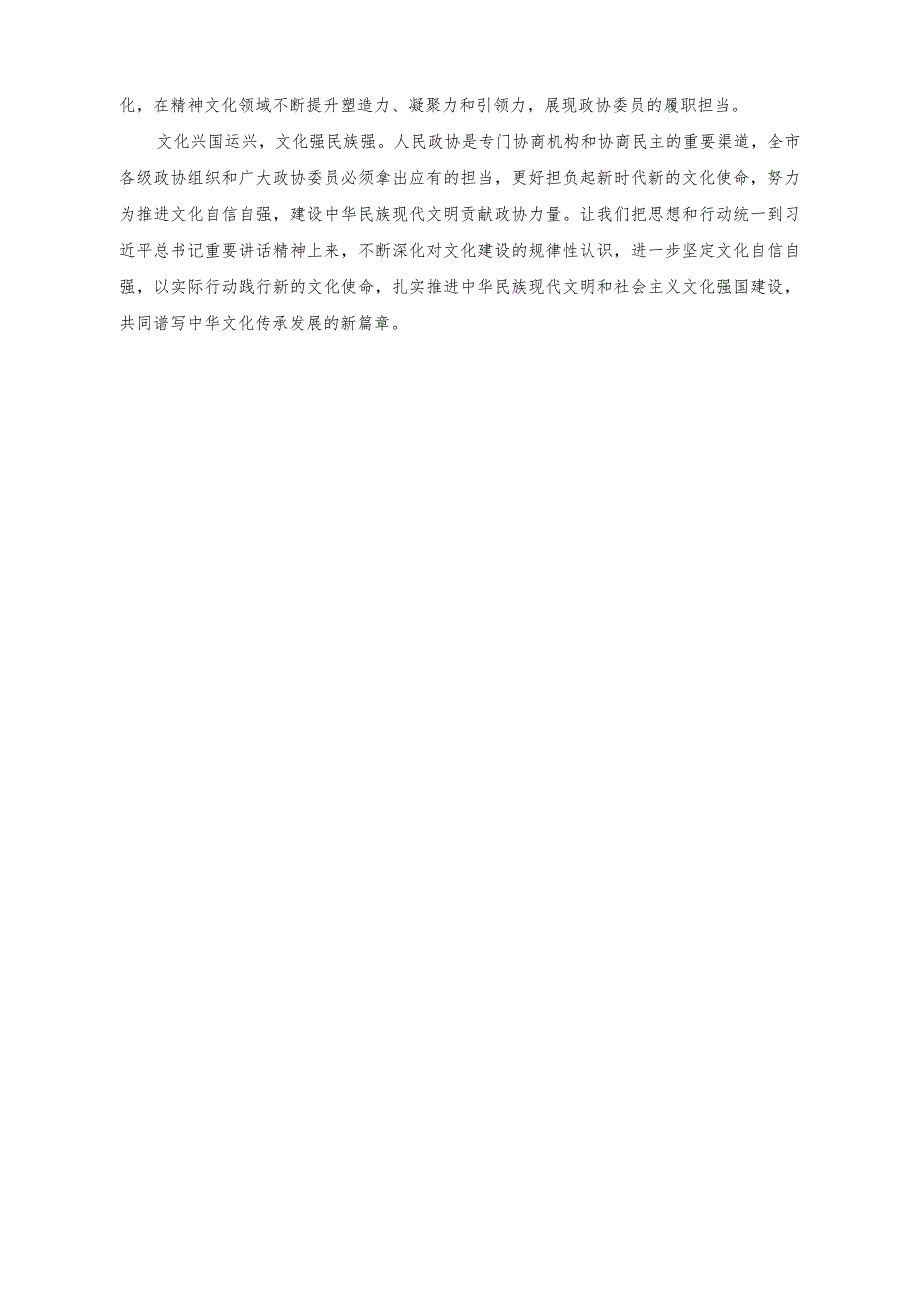 化，在精神文化领域不断提升塑造力、凝聚力和引领力，展现政协委员的履职担当。

文化兴国运兴，文化强民族强。人民政协是专门协商机构和协商民主的重要渠道，全市各级政协组织和广大政协委员必须拿出应有的担当，更好担负起新时代新的文化使命，努力为推进文化自信自强，建设中华民族现代文明贡献政协力量。让我们把思想和行动统一到习近平总书记重要讲话精神上来，不断深化对文化建设的规律性认识，进一步坚定文化自信自强，以实际行动践行新的文化使命，扎实推进中华民族现代文明和社会主义文化强国建设，共同谱写中华文化传承发展的新篇章。